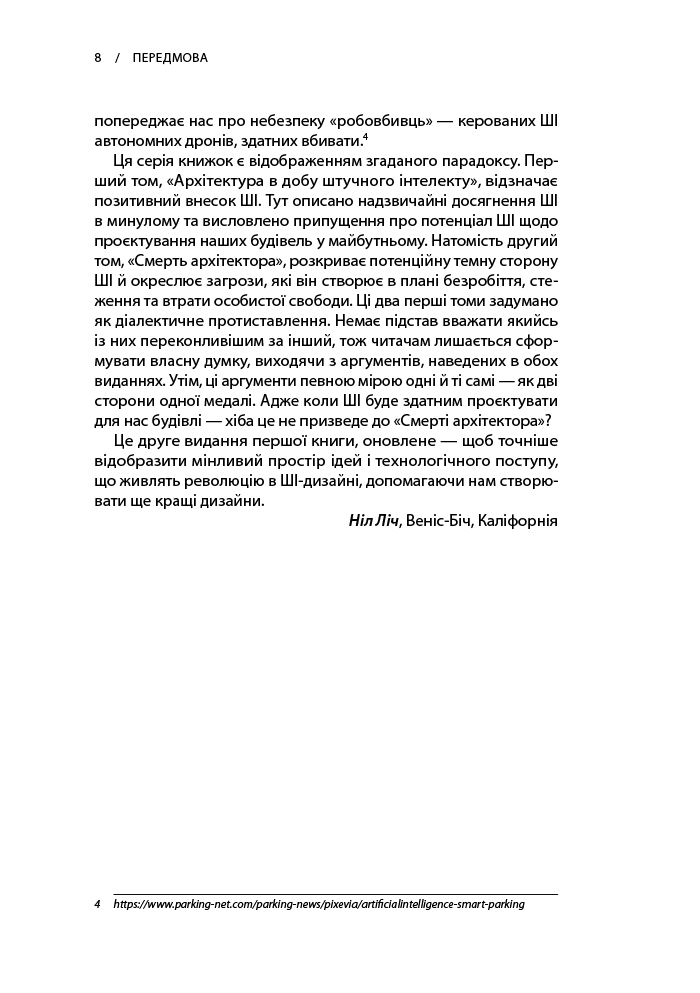 8 / ПЕРЕДМОВА

попереджає нас про небезпеку «робовбивць» — керованих ШІ автономних дронів, здатних вбивати.$^4$

Ця серія книжок є відображенням згаданого парадоксу. Перший том, «Архітектура в добу штучного інтелекту», відзначає позитивний внесок ШІ. Тут описано надзвичайні досягнення ШІ в минулому та висловлено припущення про потенціал ШІ щодо проєктування наших будівель у майбутньому. Натомість другий том, «Смерть архітектора», розкриває потенційну темну сторону ШІ й окреслює загрози, які він створює в плані безробіття, стеження та втрати особистої свободи. Ці два перші томи задумано як діалектичне протиставлення. Немає підстав вважати якийсь із них переконливішим за інший, тож читачам лишається сформувати власну думку, виходячи з аргументів, наведених в обох виданнях. Утім, ці аргументи певною мірою одні й ті самі — як дві сторони одної медалі. Адже коли ШІ буде здатним проєктувати для нас будівлі — хіба це не призведе до «Смерті архітектора»?

Це друге видання першої книги, оновлене — щоб точніше відобразити мінливий простір ідей і технологічного поступу, що живлять революцію в ШІ-дизайні, допомагаючи нам створювати ще кращі дизайни.

Ніл Ліч, Веніс-Біч, Каліфорнія

4 https://www.parking-net.com/parking-news/pixevia/artificialintelligence-smart-parking